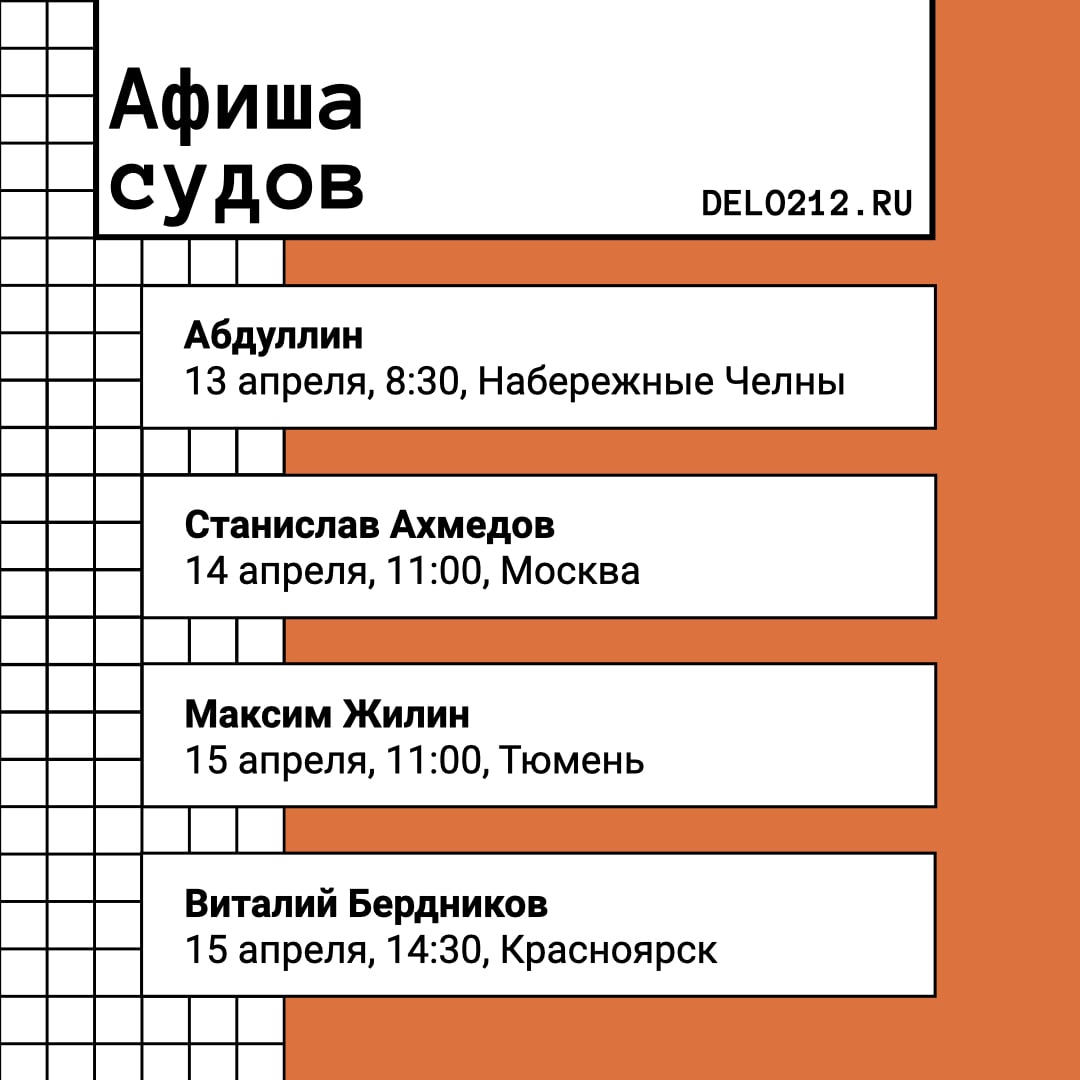 Афиша судов

DELO212.RU

Абдуллин
13 апреля, 8:30, Набережные Челны

Станислав Ахмедов
14 апреля, 11:00, Москва

Максим Жилин
15 апреля, 11:00, Тюмень

Виталий Бердников
15 апреля, 14:30, Красноярск